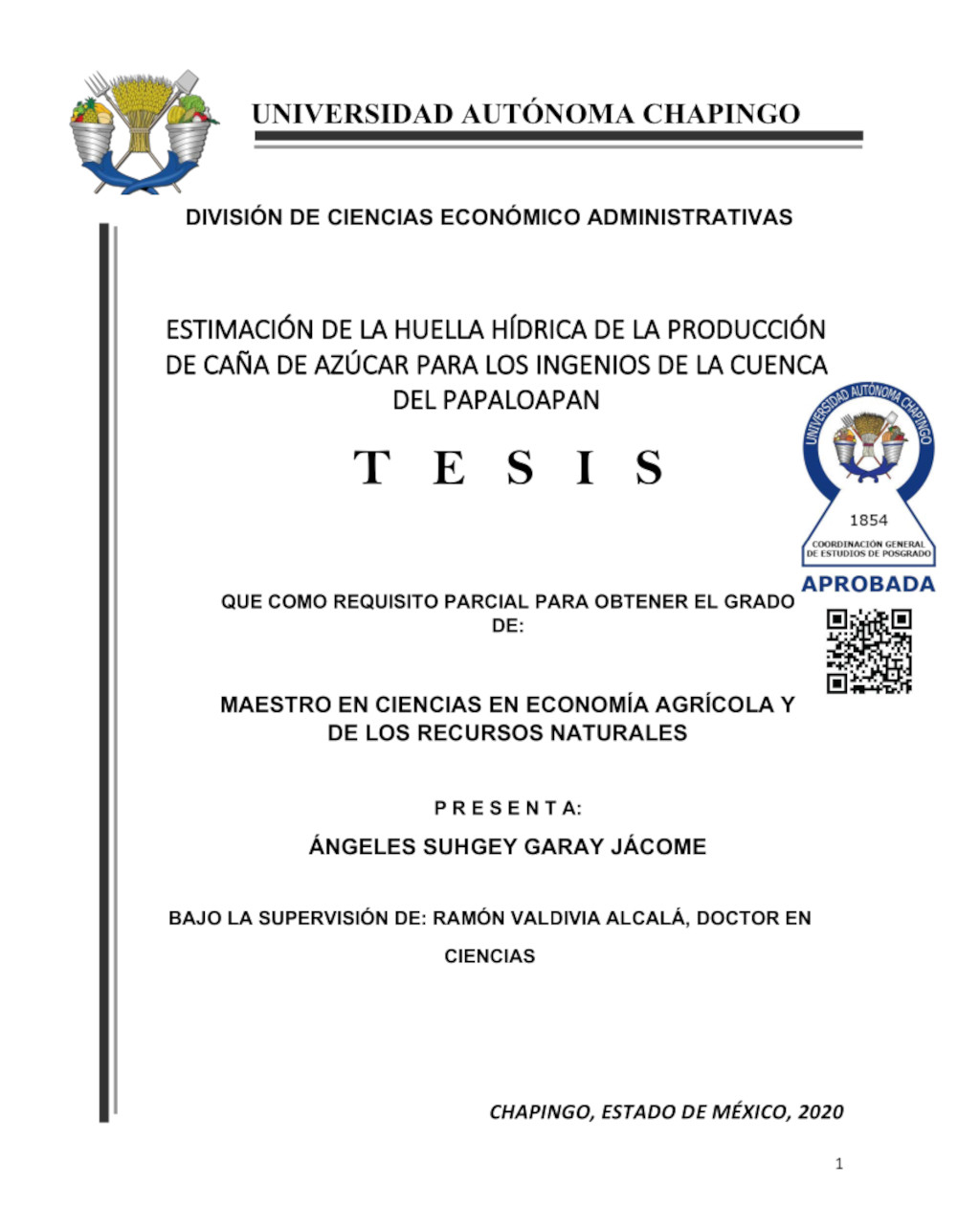 UNIVERSIDAD AUTÓNOMA CHAPINGO

DIVISIÓN DE CIENCIAS ECONÓMICO ADMINISTRATIVAS

ESTIMACIÓN DE LA HUELLA HÍDRICA DE LA PRODUCCIÓN DE CAÑA DE AZÚCAR PARA LOS INGENIOS DE LA CUENCA DEL PAPALOAPAN

T E S I S

UNIVERSIDAD AUTÓNOMA CHAPINGO
1854
COORDINACIÓN GENERAL DE ESTUDIOS DE POSGRADO
APROBADA

QUE COMO REQUISITO PARCIAL PARA OBTENER EL GRADO DE:

MAESTRO EN CIENCIAS EN ECONOMÍA AGRÍCOLA Y DE LOS RECURSOS NATURALES

P R E S E N T A:

ÁNGELES SUHGEY GARAY JÁCOME

BAJO LA SUPERVISIÓN DE: RAMÓN VALDIVIA ALCALÁ, DOCTOR EN CIENCIAS

CHAPINGO, ESTADO DE MÉXICO, 2020

1